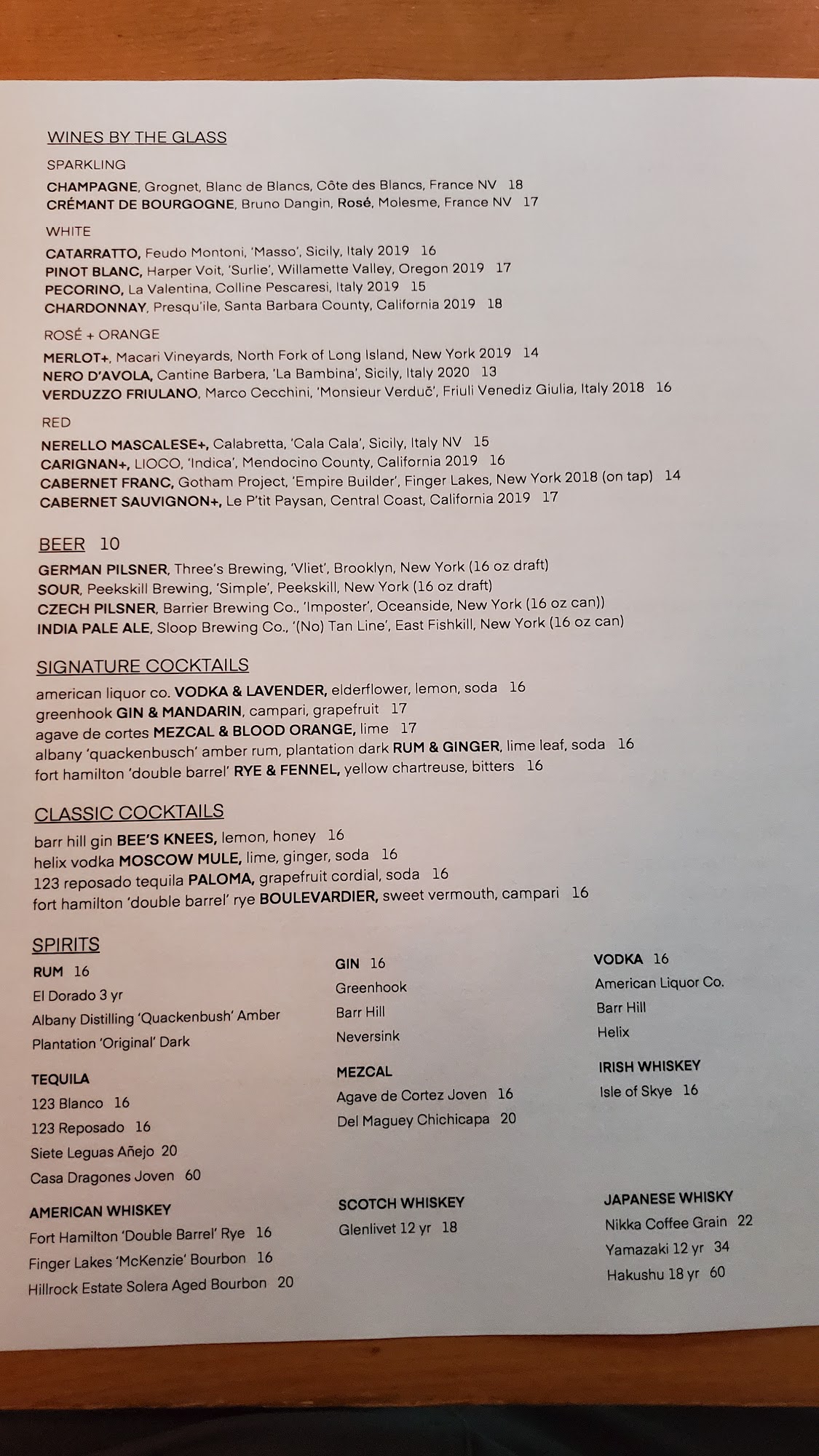 WINES BY THE GLASS

SPARKLING
CHAMPAGNE, Grognet, Blanc de Blancs, Côte des Blancs, France NV 18
CRÉMANT DE BOURGOGNE, Bruno Dangin, Rosé, Molesme, France NV 17

WHITE
CATARRATTO, Feudo Montoni, 'Masso', Sicily, Italy 2019 16
PINOT BLANC, Harper Voit, 'Surlie', Willamette Valley, Oregon 2019 17
PECORINO, La Valentina, Colline Pescaresi, Italy 2019 15
CHARDONNAY, Presqu'ile, Santa Barbara County, California 2019 18

ROSÉ + ORANGE
MERLOT+, Macari Vineyards, North Fork of Long Island, New York 2019 14
NERO D'AVOLA, Cantine Barbera, 'La Bambina', Sicily, Italy 2020 13
VERDUZZO FRIULANO, Marco Cecchini, 'Monsieur Verduč', Friuli Venediz Giulia, Italy 2018 16

RED
NERELLO MASCALESE+, Calabretta, 'Cala Cala', Sicily, Italy NV 15
CARIGNAN+, LIOCO, 'Indica', Mendocino County, California 2019 16
CABERNET FRANC, Gotham Project, 'Empire Builder', Finger Lakes, New York 2018 (on tap) 14
CABERNET SAUVIGNON+, Le P'tit Paysan, Central Coast, California 2019 17

BEER 10
GERMAN PILSNER, Three's Brewing, 'Vliet', Brooklyn, New York (16 oz draft)
SOUR, Peekskill Brewing, 'Simple', Peekskill, New York (16 oz draft)
CZECH PILSNER, Barrier Brewing Co., 'Imposter', Oceanside, New York (16 oz can))
INDIA PALE ALE, Sloop Brewing Co., '(No) Tan Line', East Fishkill, New York (16 oz can)

SIGNATURE COCKTAILS
american liquor co. VODKA & LAVENDER, elderflower, lemon, soda 16
greenhook GIN & MANDARIN, campari, grapefruit 17
agave de cortes MEZCAL & BLOOD ORANGE, lime 17
albany 'quackenbusch' amber rum, plantation dark RUM & GINGER, lime leaf, soda 16
fort hamilton 'double barrel' RYE & FENNEL, yellow chartreuse, bitters 16

CLASSIC COCKTAILS
barr hill gin BEE'S KNEES, lemon, honey 16
helix vodka MOSCOW MULE, lime, ginger, soda 16
123 reposado tequila PALOMA, grapefruit cordial, soda 16
fort hamilton 'double barrel' rye BOULEVARDIER, sweet vermouth, campari 16

SPIRITS
RUM 16
El Dorado 3 yr
Albany Distilling 'Quackenbush' Amber
Plantation 'Original' Dark

TEQUILA
123 Blanco 16
123 Reposado 16
Siete Leguas Añejo 20
Casa Dragones Joven 60

AMERICAN WHISKEY
Fort Hamilton 'Double Barrel' Rye 16
Finger Lakes 'McKenzie' Bourbon 16
Hillrock Estate Solera Aged Bourbon 20

GIN 16
Greenhook
Barr Hill
Neversink

MEZCAL
Agave de Cortez Joven 16
Del Maguey Chichicapa 20

SCOTCH WHISKEY
Glenlivet 12 yr 18

VODKA 16
American Liquor Co.
Barr Hill
Helix

IRISH WHISKEY
Isle of Skye 16

JAPANESE WHISKY
Nikka Coffee Grain 22
Yamazaki 12 yr 34
Hakushu 18 yr 60